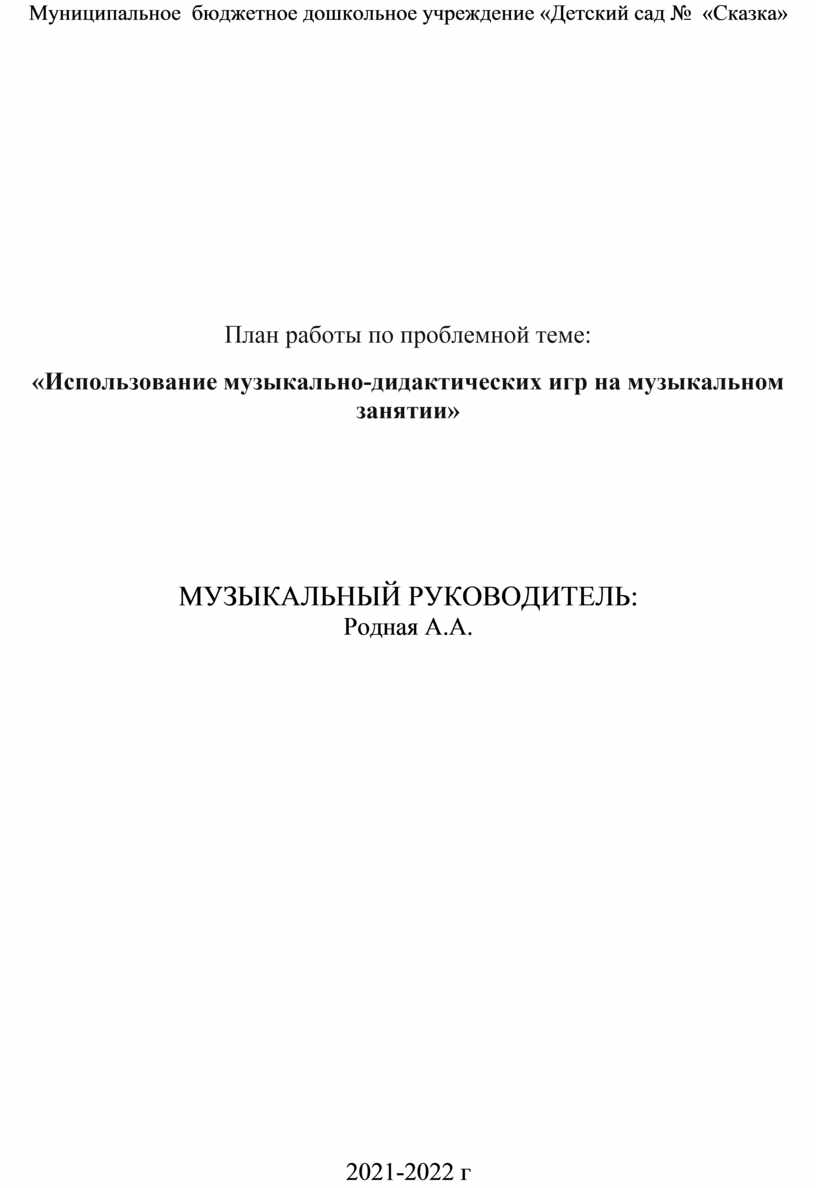 Муниципальное бюджетное дошкольное учреждение «Детский сад № «Сказка»

План работы по проблемной теме:

«Использование музыкально-дидактических игр на музыкальном занятии»

МУЗЫКАЛЬНЫЙ РУКОВОДИТЕЛЬ:
Родная А.А.

2021-2022 г